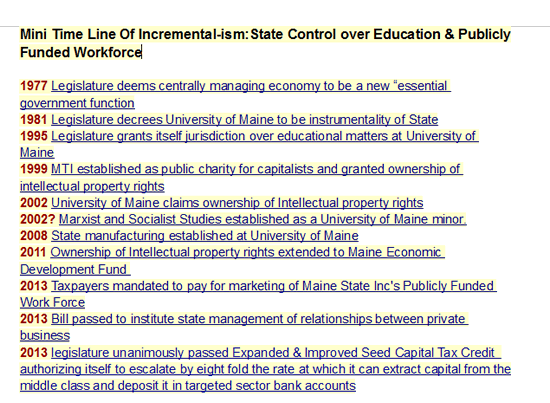 Mini Time Line Of Incremental-ism: State Control over Education & Publicly Funded Workforce

1977 Legislature deems centrally managing economy to be a new "essential government function
1981 Legislature decrees University of Maine to be instrumentality of State
1995 Legislature grants itself jurisdiction over educational matters at University of Maine
1999 MTI established as public charity for capitalists and granted ownership of intellectual property rights
2002 University of Maine claims ownership of Intellectual property rights
2002? Marxist and Socialist Studies established as a University of Maine minor.
2008 State manufacturing established at University of Maine
2011 Ownership of Intellectual property rights extended to Maine Economic Development Fund
2013 Taxpayers mandated to pay for marketing of Maine State Inc's Publicly Funded Work Force
2013 Bill passed to institute state management of relationships between private business
2013 legislature unanimously passed Expanded & Improved Seed Capital Tax Credit authorizing itself to escalate by eight fold the rate at which it can extract capital from the middle class and deposit it in targeted sector bank accounts